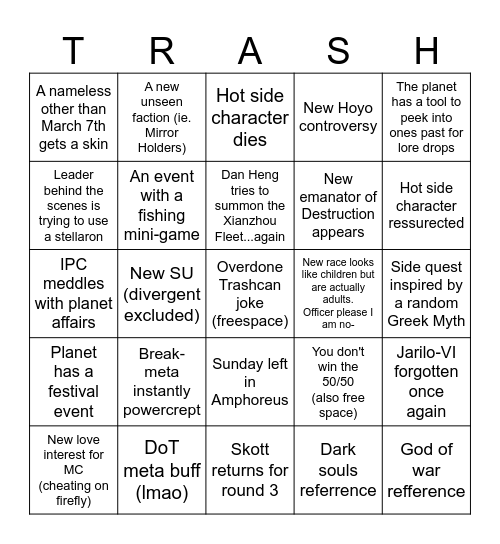 | T | R | A | S | H |
|---|---|---|---|---|
| A nameless other than March 7th gets a skin | A new unseen faction (ie. Mirror Holders) | Hot side character dies | New Hoyo controversy | The planet has a tool to peek into ones past for lore drops |
| Leader behind the scenes is trying to use a stellaron | An event with a fishing mini-game | Dan Heng tries to summon the Xianzhou Fleet...again | New emanator of Destruction appears | Hot side character ressurected |
| IPC meddles with planet affairs | New SU (divergent excluded) | Overdone Trashcan joke (freespace) | New race looks like children but are actually adults. Officer please I am no- | Side quest inspired by a random Greek Myth |
| Planet has a festival event | Break-meta instantly powercrept | Sunday left in Amphoreus | You don't win the 50/50 (also free space) | Jarilo-VI forgotten once again |
| New love interest for MC (cheating on firefly) | DoT meta buff (lmao) | Skott returns for round 3 | Dark souls referrence | God of war refference |